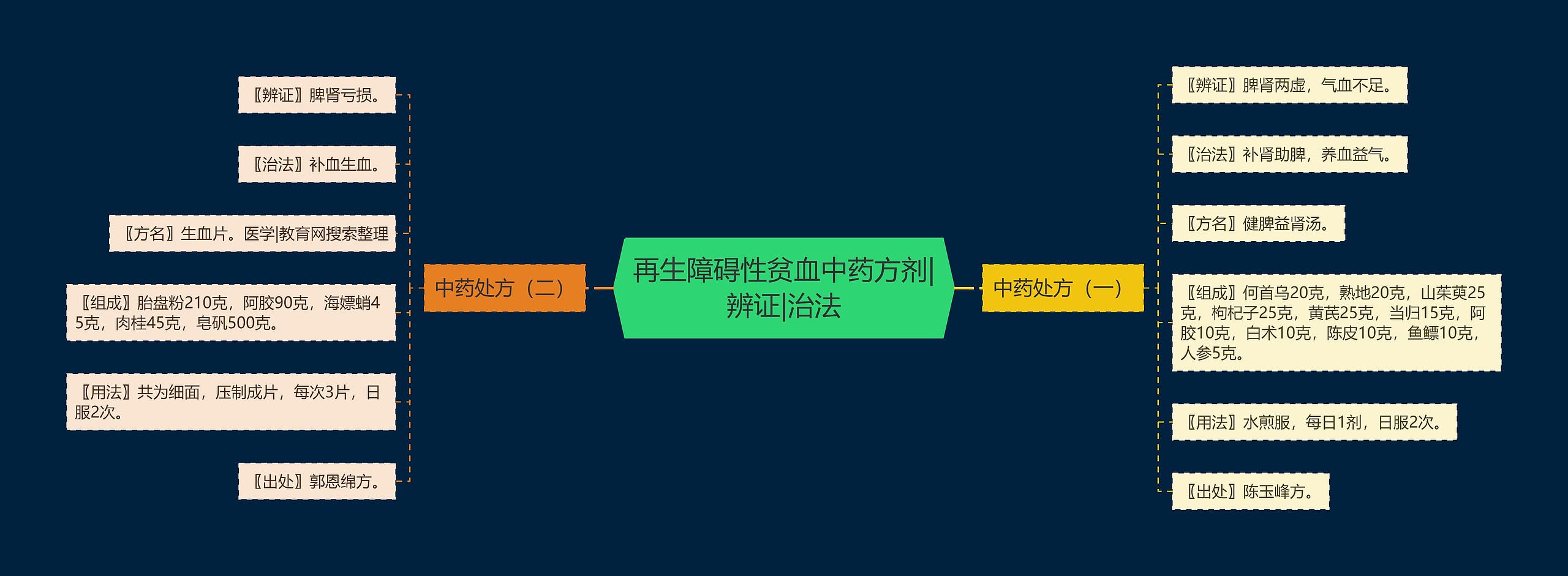 再生障碍性贫血中药方剂|辨证|治法

中药处方（一）

〖辨证〗脾肾两虚，气血不足。

〖治法〗补肾助脾，养血益气。

〖方名〗健脾益肾汤。

〖组成〗何首乌20克，熟地20克，山茱萸25克，枸杞子25克，黄芪25克，当归15克，阿胶10克，白术10克，陈皮10克，鱼鳔10克，人参5克。

〖用法〗水煎服，每日1剂，日服2次。

〖出处〗陈玉峰方。

中药处方（二）

〖辨证〗脾肾亏损。

〖治法〗补血生血。

〖方名〗生血片。医学|教育网搜索整理

〖组成〗胎盘粉210克，阿胶90克，海螵蛸45克，肉桂45克，皂矾500克。

〖用法〗共为细面，压制成片，每次3片，日服2次。

〖出处〗郭恩绵方。